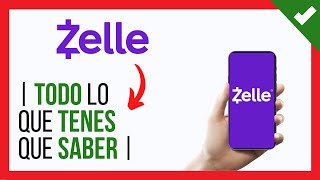 Zelle

| TODO LO QUE TENES QUE SABER |

Zelle